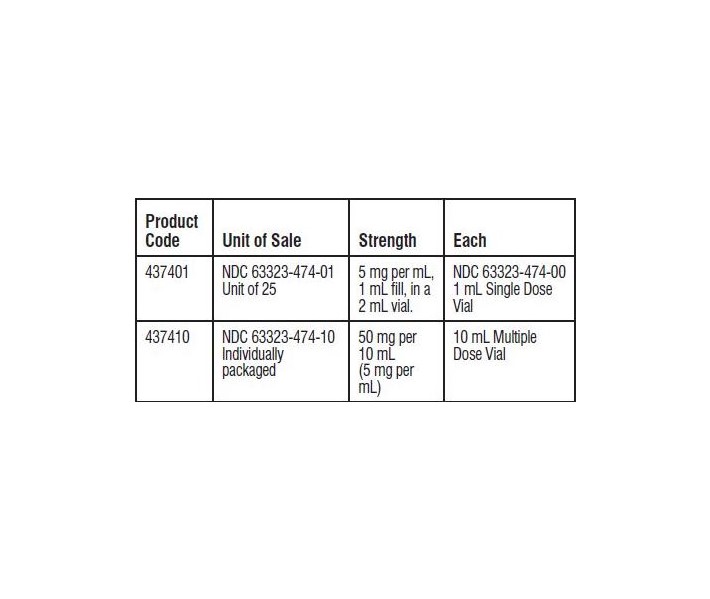 | Product Code | Unit of Sale | Strength | Each |
|---|---|---|---|
| 437401 | NDC 63323-474-01 Unit of 25 | 5 mg per mL, 1 mL fill, in a 2 mL vial. | NDC 63323-474-00 1 mL Single Dose Vial |
| 437410 | NDC 63323-474-10 Individually packaged | 50 mg per 10 mL (5 mg per mL) | 10 mL Multiple Dose Vial |